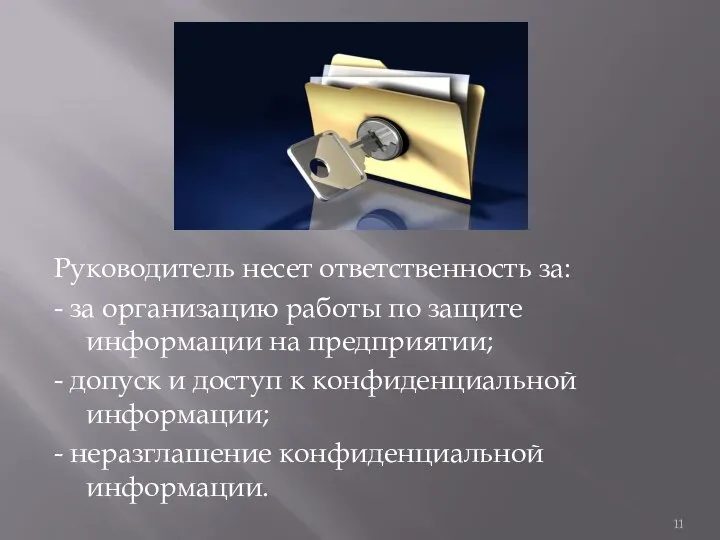 Руководитель несет ответственность за:

- за организацию работы по защите информации на предприятии;

- допуск и доступ к конфиденциальной информации;

- неразглашение конфиденциальной информации.

11